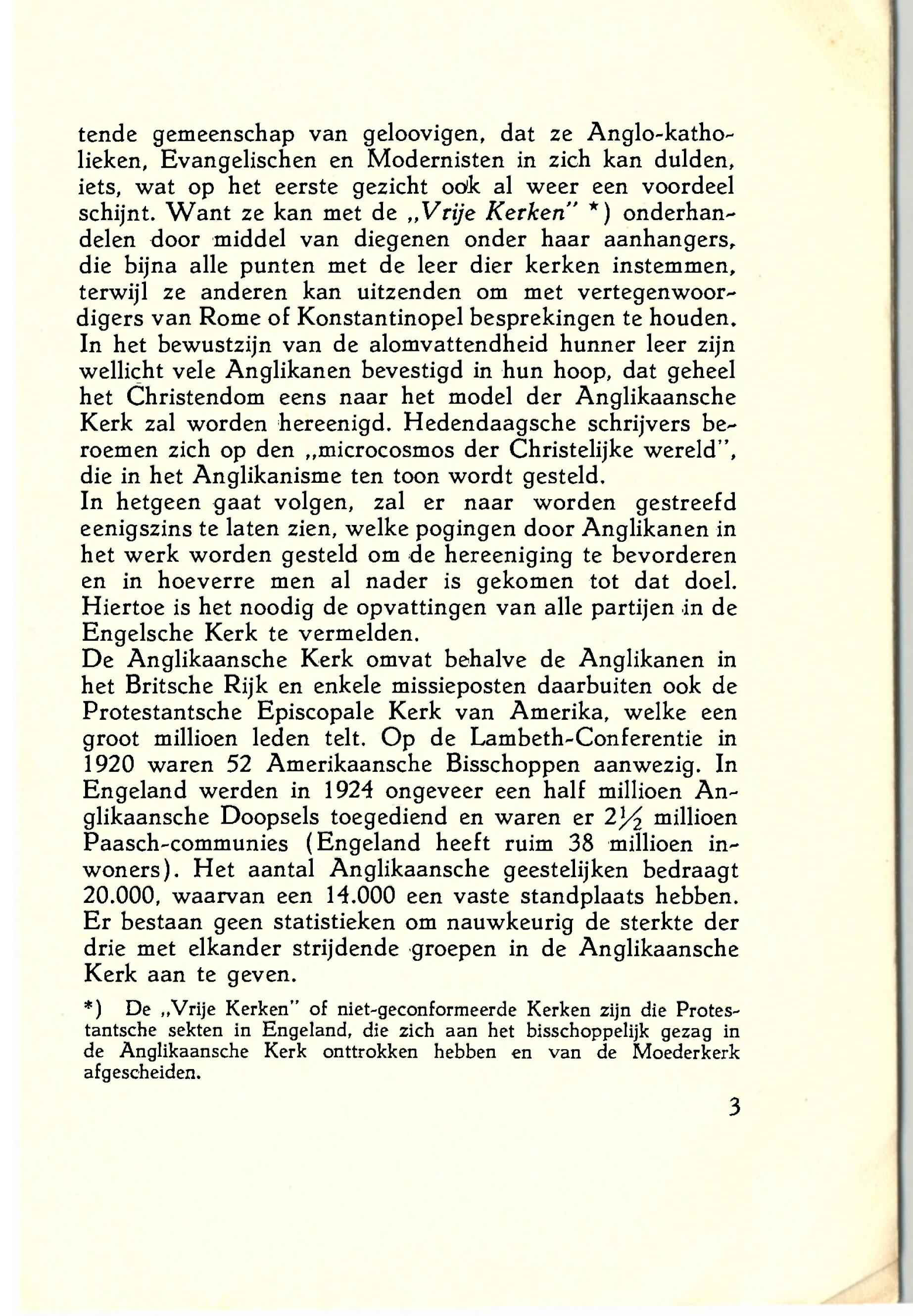 tende gemeenschap van geloovigen, dat ze Anglo-katholieken, Evangelischen en Modernisten in zich kan dulden, iets, wat op het eerste gezicht ook al weer een voordeel schijnt. Want ze kan met de „Vrije Kerken" *) onderhandelen door middel van diegenen onder haar aanhangers, die bijna alle punten met de leer dier kerken instemmen, terwijl ze anderen kan uitzenden om met vertegenwoordigers van Rome of Konstantinopel besprekingen te houden. In het bewustzijn van de alomvattendheid hunner leer zijn wellicht vele Anglikanen bevestigd in hun hoop, dat geheel het Christendom eens naar het model der Anglikaansche Kerk zal worden hereenigd. Hedendaagsche schrijvers beroemen zich op den „microcosmos der Christelijke wereld", die in het Anglikanisme ten toon wordt gesteld.
In hetgeen gaat volgen, zal er naar worden gestreefd eenigszins te laten zien, welke pogingen door Anglikanen in het werk worden gesteld om de hereeniging te bevorderen en in hoeverre men al nader is gekomen tot dat doel. Hiertoe is het noodig de opvattingen van alle partijen in de Engelsche Kerk te vermelden.
De Anglikaansche Kerk omvat behalve de Anglikanen in het Britsche Rijk en enkele missieposten daarbuiten ook de Protestantsche Episcopale Kerk van Amerika, welke een groot millioen leden telt. Op de Lambeth-Conferentie in 1920 waren 52 Amerikaansche Bisschoppen aanwezig. In Engeland werden in 1924 ongeveer een half millioen Anglikaansche Doopsels toegediend en waren er $2\frac{1}{2}$ millioen Paasch-communies (Engeland heeft ruim 38 millioen inwoners). Het aantal Anglikaansche geestelijken bedraagt 20.000, waarvan een 14.000 een vaste standplaats hebben. Er bestaan geen statistieken om nauwkeurig de sterkte der drie met elkander strijdende groepen in de Anglikaansche Kerk aan te geven.

*) De „Vrije Kerken" of niet-geconformeerde Kerken zijn die Protestantsche sekten in Engeland, die zich aan het bisschoppelijk gezag in de Anglikaansche Kerk onttrokken hebben en van de Moederkerk afgescheiden.

3